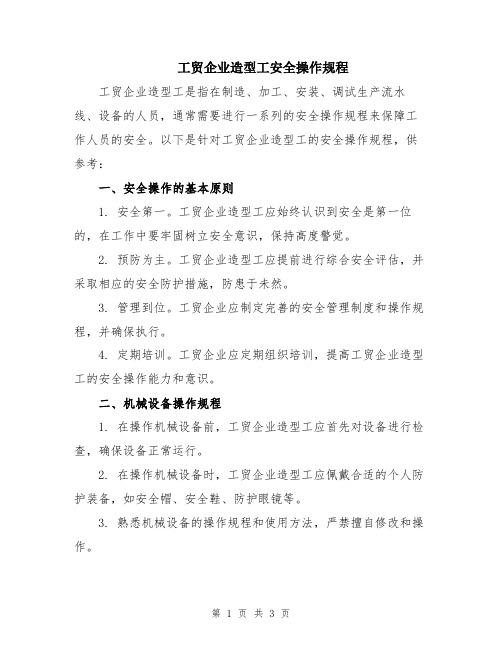 工贸企业造型工安全操作规程

工贸企业造型工是指在制造、加工、安装、调试生产流水线、设备的人员，通常需要进行一系列的安全操作规程来保障工作人员的安全。以下是针对工贸企业造型工的安全操作规程，供参考：

一、安全操作的基本原则

1. 安全第一。工贸企业造型工应始终认识到安全是第一位的，在工作中要牢固树立安全意识，保持高度警觉。

2. 预防为主。工贸企业造型工应提前进行综合安全评估，并采取相应的安全防护措施，防患于未然。

3. 管理到位。工贸企业应制定完善的安全管理制度和操作规程，并确保执行。

4. 定期培训。工贸企业应定期组织培训，提高工贸企业造型工的安全操作能力和意识。

二、机械设备操作规程

1. 在操作机械设备前，工贸企业造型工应首先对设备进行检查，确保设备正常运行。

2. 在操作机械设备时，工贸企业造型工应佩戴合适的个人防护装备，如安全帽、安全鞋、防护眼镜等。

3. 熟悉机械设备的操作规程和使用方法，严禁擅自修改和操作。

第 1 页 共 3 页